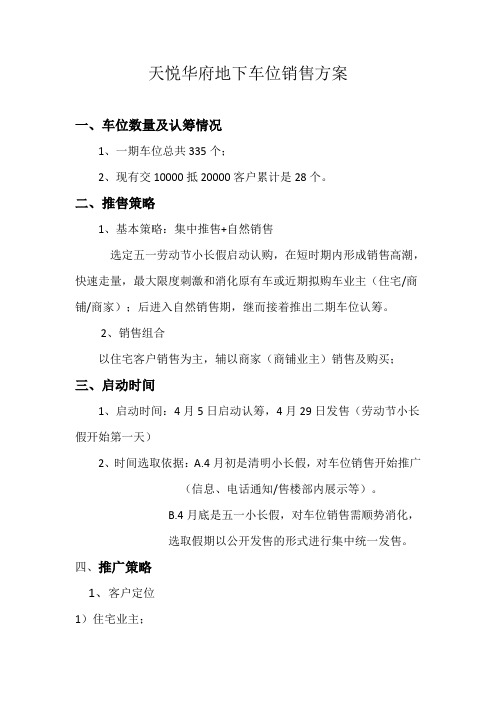 天悦华府地下车位销售方案

一、车位数量及认筹情况

1、一期车位总共 335 个；

2、现有交 10000 抵 20000 客户累计是 28 个。

二、推售策略

1、基本策略：集中推售+自然销售

选定五一劳动节小长假启动认购，在短时期内形成销售高潮，快速走量，最大限度刺激和消化原有车或近期拟购车业主（住宅/商铺/商家）；后进入自然销售期，继而接着推出二期车位认筹。

2、销售组合

以住宅客户销售为主，辅以商家（商铺业主）销售及购买；

三、启动时间

1、启动时间：4 月 5 日启动认筹，4 月 29 日发售（劳动节小长假开始第一天）

2、时间选取依据：A.4 月初是清明小长假，对车位销售开始推广（信息、电话通知/售楼部内展示等）。

B.4 月底是五一小长假，对车位销售需顺势消化，选取假期以公开发售的形式进行集中统一发售。

四、推广策略

1、客户定位

1）住宅业主：